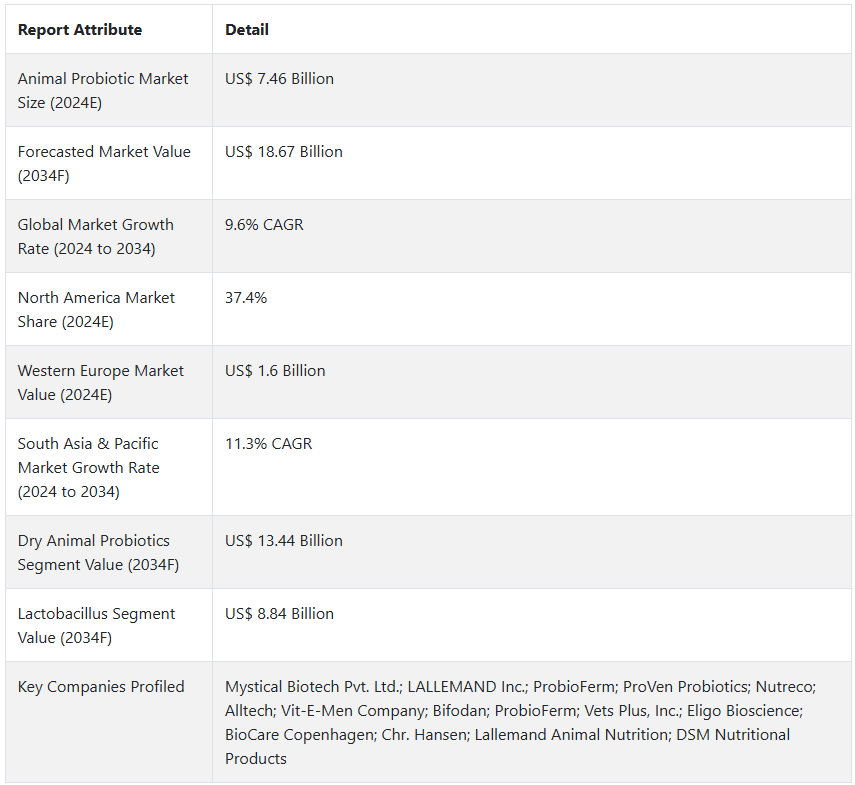 | Report Attribute | Detail |
|---|---|
| Animal Probiotic Market Size (2024E) | US$ 7.46 Billion |
| Forecasted Market Value (2034F) | US$ 18.67 Billion |
| Global Market Growth Rate (2024 to 2034) | 9.6% CAGR |
| North America Market Share (2024E) | 37.4% |
| Western Europe Market Value (2024E) | US$ 1.6 Billion |
| South Asia & Pacific Market Growth Rate (2024 to 2034) | 11.3% CAGR |
| Dry Animal Probiotics Segment Value (2034F) | US$ 13.44 Billion |
| Lactobacillus Segment Value (2034F) | US$ 8.84 Billion |
| Key Companies Profiled | Mystical Biotech Pvt. Ltd.; LALLEMAND Inc.; ProbioFerm; ProVen Probiotics; Nutreco; Alltech; Vit-E-Men Company; Bifodan; ProbioFerm; Vets Plus, Inc.; Eligo Bioscience; BioCare Copenhagen; Chr. Hansen; Lallemand Animal Nutrition; DSM Nutritional Products |